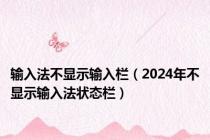 输入法不显示输入栏（2024年不显示输入法状态栏）